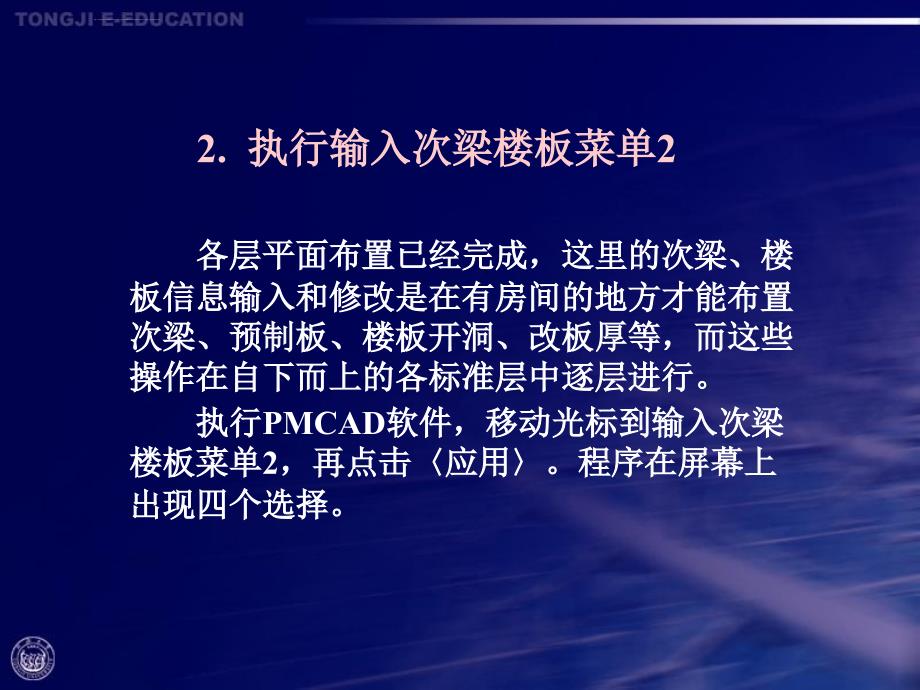 TONGJI E-EDUCATION

2. 执行输入次梁楼板菜单2

各层平面布置已经完成，这里的次梁、楼板信息输入和修改是在有房间的地方才能布置次梁、预制板、楼板开洞、改板厚等，而这些操作在自下而上的各标准层中逐层进行。

执行PMCAD软件，移动光标到输入次梁楼板菜单2，再点击〈应用〉。程序在屏幕上出现四个选择。